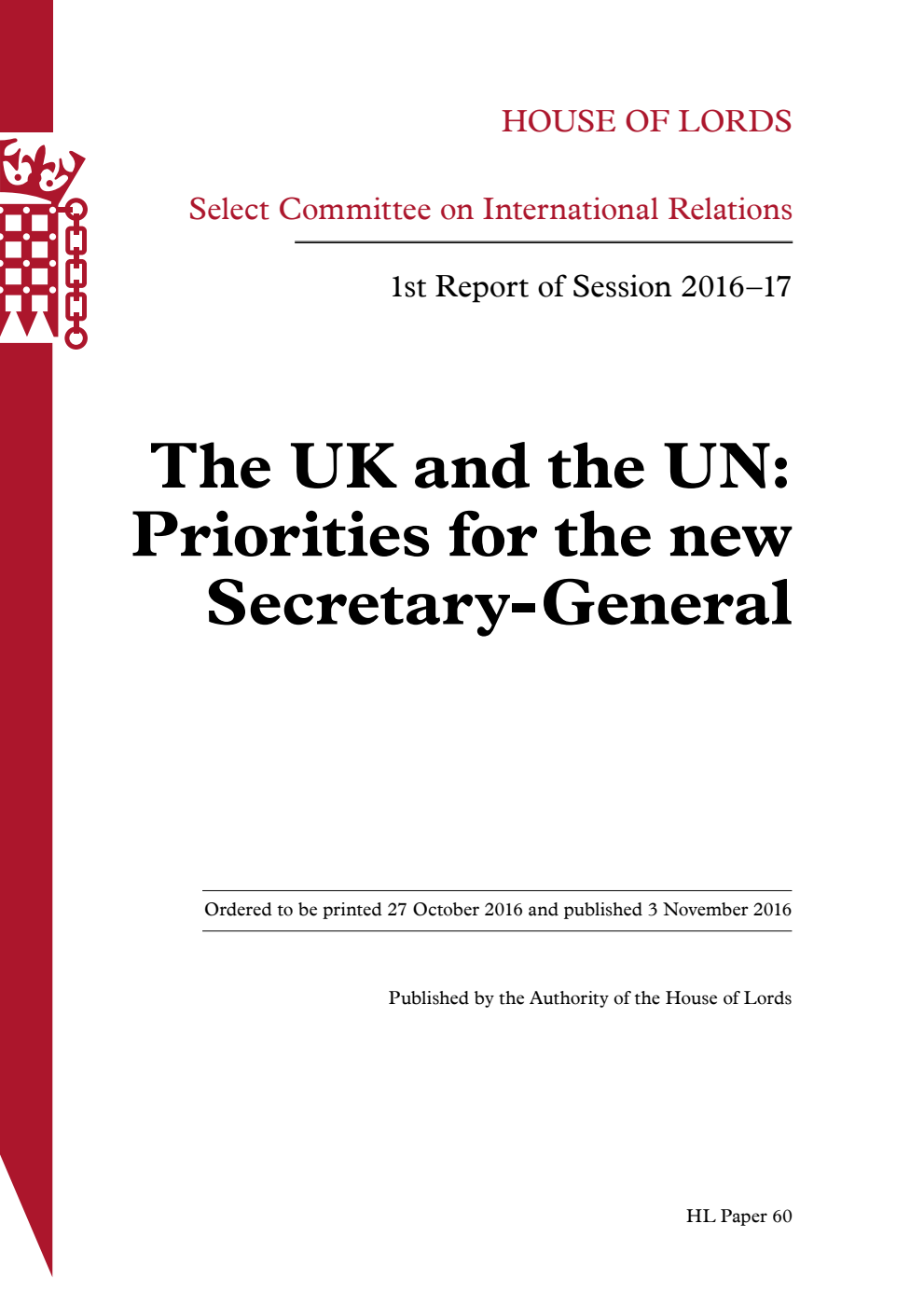 HOUSE OF LORDS

Select Committee on International Relations

1st Report of Session 2016–17

The UK and the UN: Priorities for the new Secretary-General

Ordered to be printed 27 October 2016 and published 3 November 2016

Published by the Authority of the House of Lords

HL Paper 60